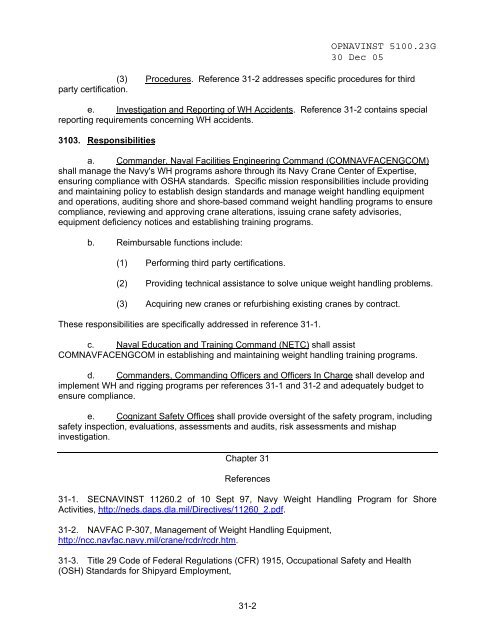 OPNAVINST 5100.23G
30 Dec 05

(3) Procedures. Reference 31-2 addresses specific procedures for third party certification.

e. Investigation and Reporting of WH Accidents. Reference 31-2 contains special reporting requirements concerning WH accidents.

3103. Responsibilities

a. Commander, Naval Facilities Engineering Command (COMNAVFACENGCOM) shall manage the Navy's WH programs ashore through its Navy Crane Center of Expertise, ensuring compliance with OSHA standards. Specific mission responsibilities include providing and maintaining policy to establish design standards and manage weight handling equipment and operations, auditing shore and shore-based command weight handling programs to ensure compliance, reviewing and approving crane alterations, issuing crane safety advisories, equipment deficiency notices and establishing training programs.

b. Reimbursable functions include:

(1) Performing third party certifications.

(2) Providing technical assistance to solve unique weight handling problems.

(3) Acquiring new cranes or refurbishing existing cranes by contract.

These responsibilities are specifically addressed in reference 31-1.

c. Naval Education and Training Command (NETC) shall assist COMNAVFACENGCOM in establishing and maintaining weight handling training programs.

d. Commanders, Commanding Officers and Officers In Charge shall develop and implement WH and rigging programs per references 31-1 and 31-2 and adequately budget to ensure compliance.

e. Cognizant Safety Offices shall provide oversight of the safety program, including safety inspection, evaluations, assessments and audits, risk assessments and mishap investigation.

Chapter 31

References

31-1. SECNAVINST 11260.2 of 10 Sept 97, Navy Weight Handling Program for Shore Activities, http://neds.daps.dla.mil/Directives/11260_2.pdf.

31-2. NAVFAC P-307, Management of Weight Handling Equipment, http://ncc.navfac.navy.mil/crane/rcdr/rcdr.htm.

31-3. Title 29 Code of Federal Regulations (CFR) 1915, Occupational Safety and Health (OSH) Standards for Shipyard Employment,

31-2